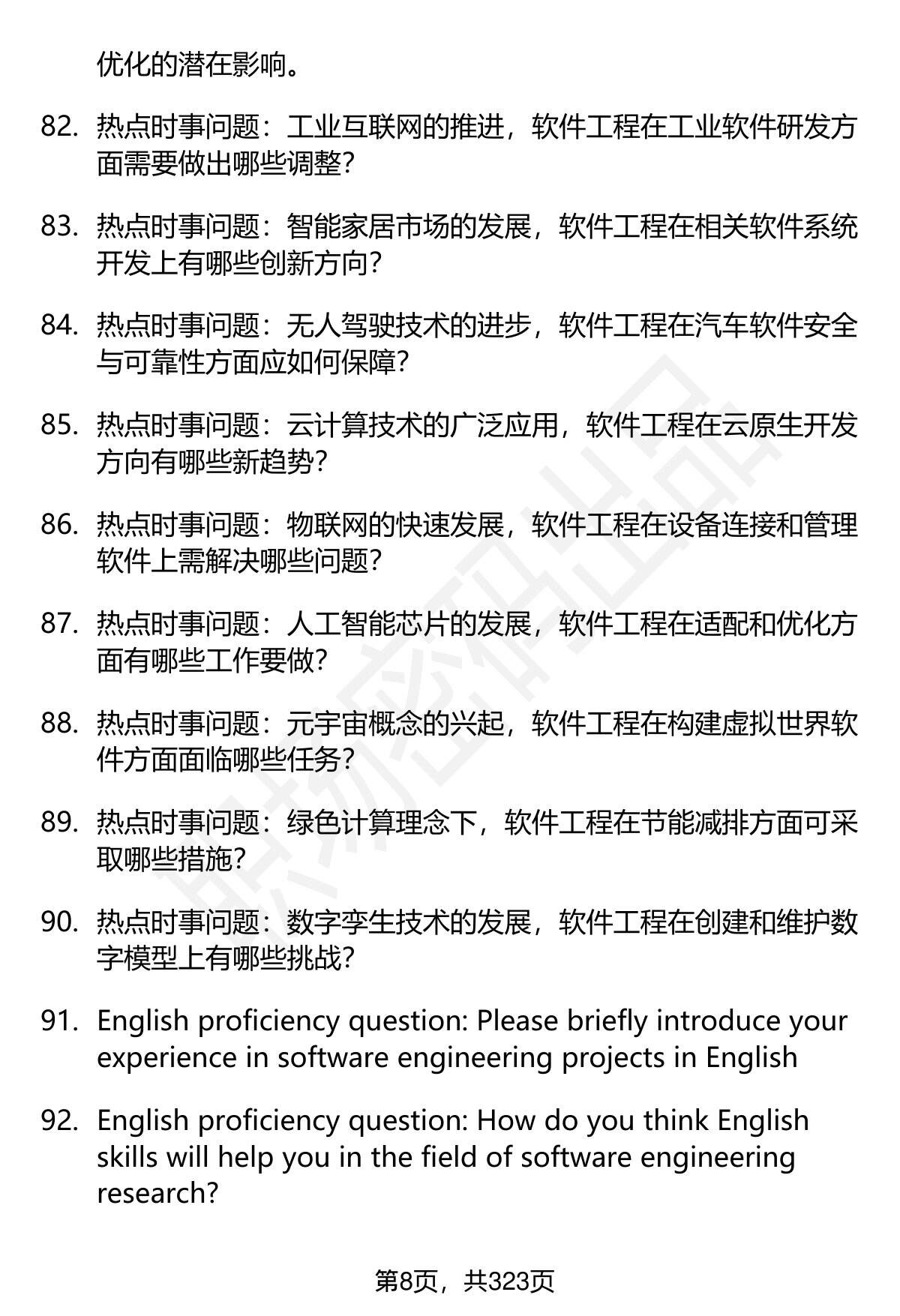 优化的潜在影响。

82. 热点时事问题：工业互联网的推进，软件工程在工业软件研发方面需要做出哪些调整？

83. 热点时事问题：智能家居市场的发展，软件工程在相关软件系统开发上有哪些创新方向？

84. 热点时事问题：无人驾驶技术的进步，软件工程在汽车软件安全与可靠性方面应如何保障？

85. 热点时事问题：云计算技术的广泛应用，软件工程在云原生开发方向有哪些新趋势？

86. 热点时事问题：物联网的快速发展，软件工程在设备连接和管理软件上需解决哪些问题？

87. 热点时事问题：人工智能芯片的发展，软件工程在适配和优化方面有哪些工作要做？

88. 热点时事问题：元宇宙概念的兴起，软件工程在构建虚拟世界软件方面面临哪些任务？

89. 热点时事问题：绿色计算理念下，软件工程在节能减排方面可采取哪些措施？

90. 热点时事问题：数字孪生技术的发展，软件工程在创建和维护数字模型上有哪些挑战？

91. English proficiency question: Please briefly introduce your experience in software engineering projects in English

92. English proficiency question: How do you think English skills will help you in the field of software engineering research?

第8页，共323页